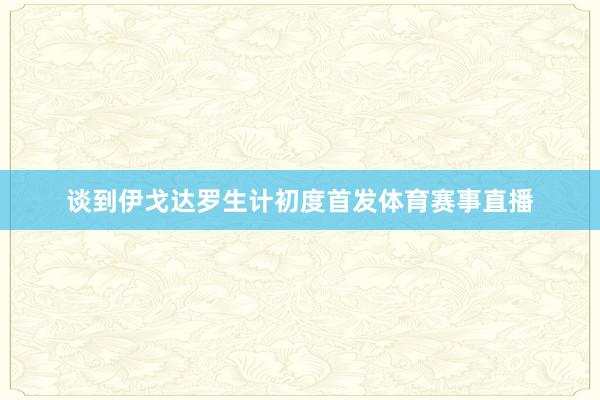 谈到伊戈达罗生计初度首发体育赛事直播